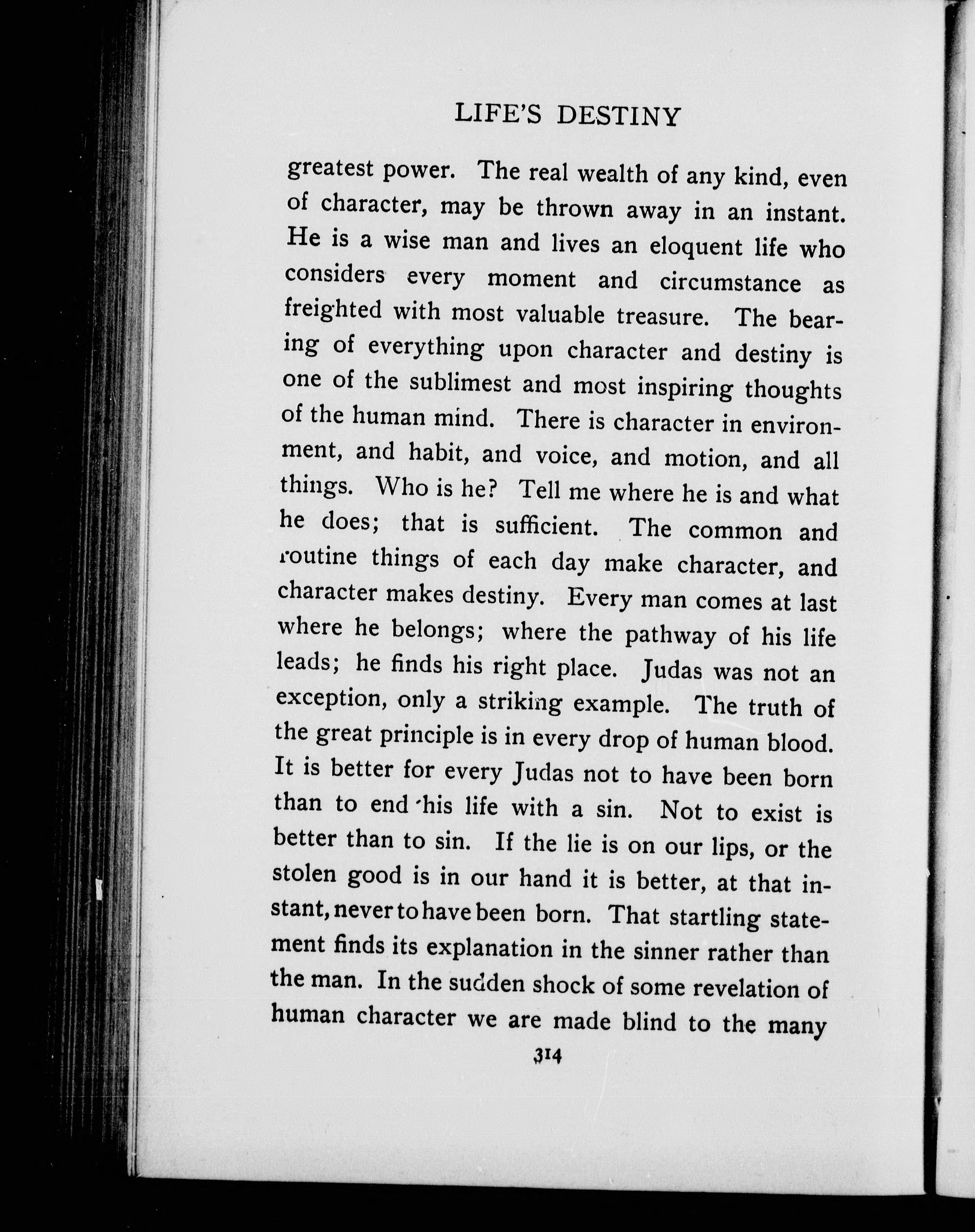 LIFE'S DESTINY

greatest power. The real wealth of any kind, even of character, may be thrown away in an instant. He is a wise man and lives an eloquent life who considers every moment and circumstance as freighted with most valuable treasure. The bearing of everything upon character and destiny is one of the sublimest and most inspiring thoughts of the human mind. There is character in environment, and habit, and voice, and motion, and all things. Who is he? Tell me where he is and what he does; that is sufficient. The common and routine things of each day make character, and character makes destiny. Every man comes at last where he belongs; where the pathway of his life leads; he finds his right place. Judas was not an exception, only a striking example. The truth of the great principle is in every drop of human blood. It is better for every Judas not to have been born than to end his life with a sin. Not to exist is better than to sin. If the lie is on our lips, or the stolen good is in our hand it is better, at that instant, never to have been born. That startling statement finds its explanation in the sinner rather than the man. In the sudden shock of some revelation of human character we are made blind to the many

314